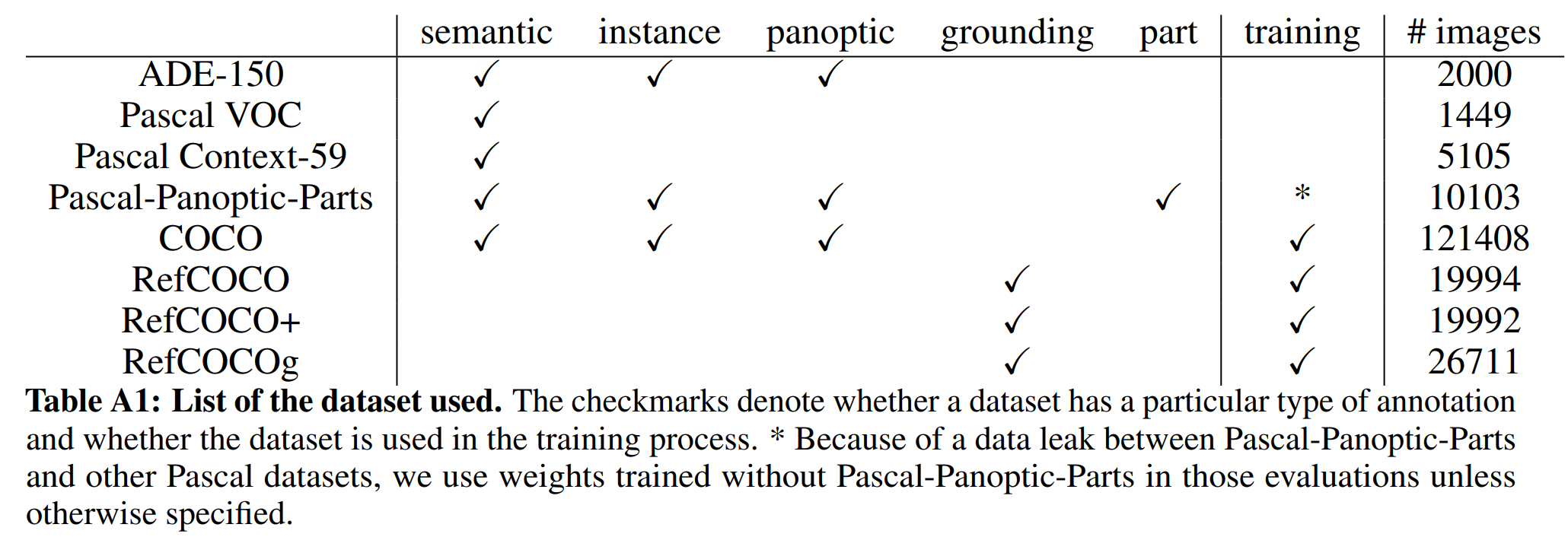 |  | semantic | instance | panoptic | grounding | part | training | # images |
|---|---|---|---|---|---|---|---|
| ADE-150 | ✓ | ✓ | ✓ |  |  |  | 2000 |
| Pascal VOC | ✓ |  |  |  |  |  | 1449 |
| Pascal Context-59 | ✓ |  |  |  |  |  | 5105 |
| Pascal-Panoptic-Parts | ✓ | ✓ | ✓ |  | ✓ | * | 10103 |
| COCO | ✓ | ✓ | ✓ |  |  | ✓ | 121408 |
| RefCOCO |  |  |  | ✓ |  | ✓ | 19994 |
| RefCOCO+ |  |  |  | ✓ |  | ✓ | 19992 |
| RefCOCOg |  |  |  | ✓ |  | ✓ | 26711 |

Table A1: List of the dataset used. The checkmarks denote whether a dataset has a particular type of annotation and whether the dataset is used in the training process. * Because of a data leak between Pascal-Panoptic-Parts and other Pascal datasets, we use weights trained without Pascal-Panoptic-Parts in those evaluations unless otherwise specified.